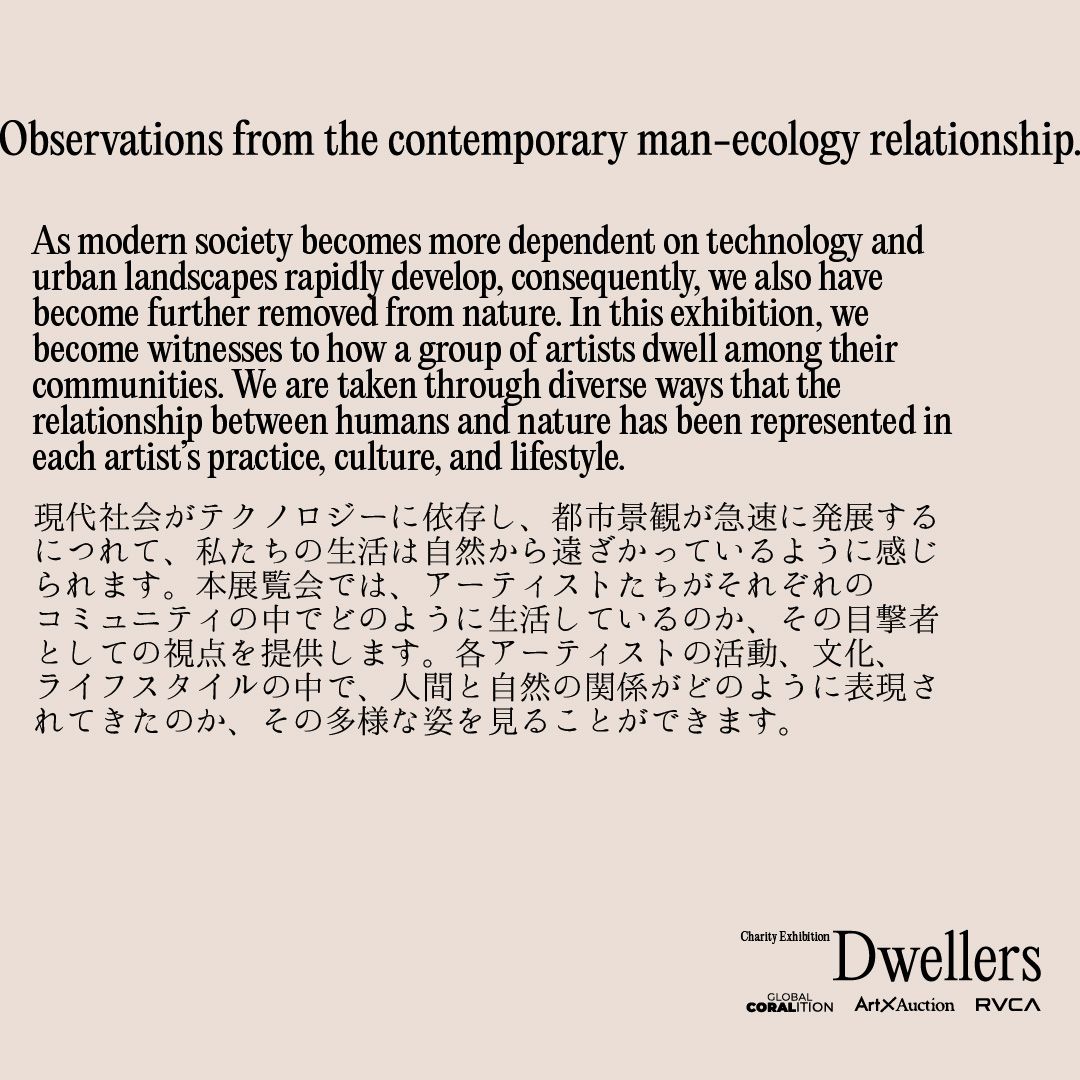 Observations from the contemporary man-ecology relationship.

As modern society becomes more dependent on technology and urban landscapes rapidly develop, consequently, we also have become further removed from nature. In this exhibition, we become witnesses to how a group of artists dwell among their communities. We are taken through diverse ways that the relationship between humans and nature has been represented in each artist's practice, culture, and lifestyle.

現代社会がテクノロジーに依存し、都市景観が急速に発展するにつれて、私たちの生活は自然から遠ざかっているように感じられます。本展覧会では、アーティストたちがそれぞれのコミュニティの中でどのように生活しているのか、その目撃者としての視点を提供します。各アーティストの活動、文化、ライフスタイルの中で、人間と自然の関係がどのように表現されてきたのか、その多様な姿を見ることができます。

Charity Exhibition
Dwellers

GLOBAL CORALITION
ArtXAuction
RVCA